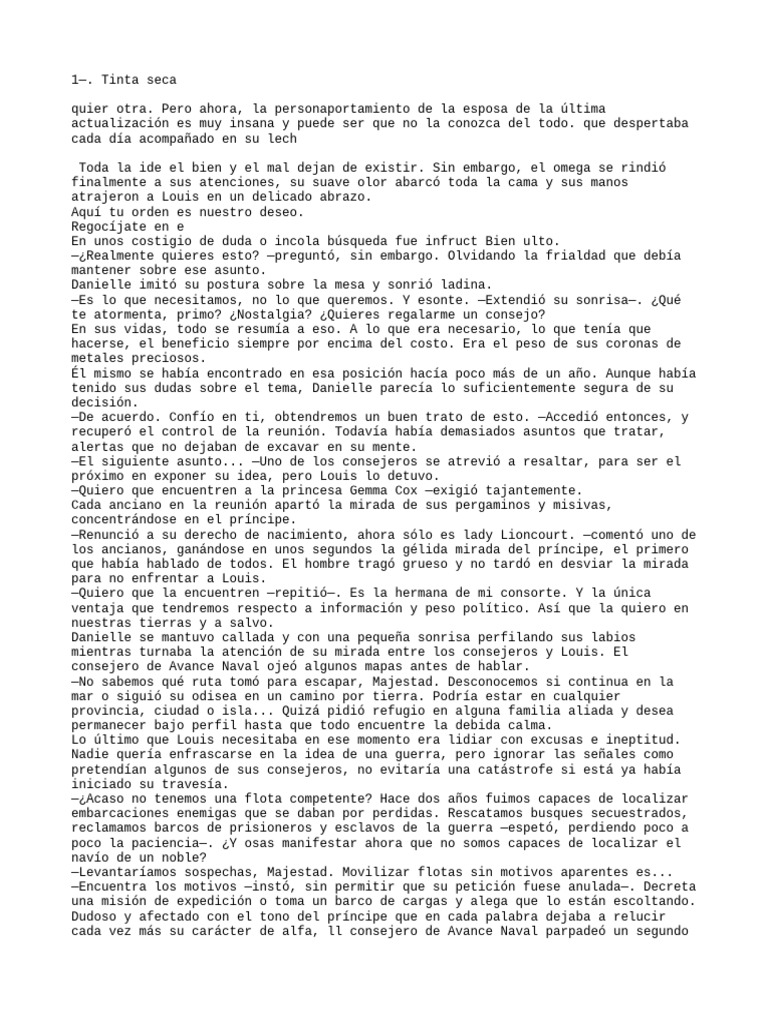 1—. Tinta seca

quier otra. Pero ahora, la personaportamiento de la esposa de la última actualización es muy insana y puede ser que no la conozca del todo. que despertaba cada día acompañado en su lech

Toda la ide el bien y el mal dejan de existir. Sin embargo, el omega se rindió finalmente a sus atenciones, su suave olor abarcó toda la cama y sus manos atrajeron a Louis en un delicado abrazo.
Aquí tu orden es nuestro deseo.
Regocíjate en e
En unos costigio de duda o incola búsqueda fue infruct Bien ulto.
—¿Realmente quieres esto? —preguntó, sin embargo. Olvidando la frialdad que debía mantener sobre ese asunto.
Danielle imitó su postura sobre la mesa y sonrió ladina.
—Es lo que necesitamos, no lo que queremos. Y esonte. —Extendió su sonrisa—. ¿Qué te atormenta, primo? ¿Nostalgia? ¿Quieres regalarme un consejo?
En sus vidas, todo se resumía a eso. A lo que era necesario, lo que tenía que hacerse, el beneficio siempre por encima del costo. Era el peso de sus coronas de metales preciosos.
Él mismo se había encontrado en esa posición hacía poco más de un año. Aunque había tenido sus dudas sobre el tema, Danielle parecía lo suficientemente segura de su decisión.
—De acuerdo. Confío en ti, obtendremos un buen trato de esto. —Accedió entonces, y recuperó el control de la reunión. Todavía había demasiados asuntos que tratar, alertas que no dejaban de excavar en su mente.
—El siguiente asunto... —Uno de los consejeros se atrevió a resaltar, para ser el próximo en exponer su idea, pero Louis lo detuvo.
—Quiero que encuentren a la princesa Gemma Cox —exigió tajantemente.
Cada anciano en la reunión apartó la mirada de sus pergaminos y misivas, concentrándose en el príncipe.
—Renunció a su derecho de nacimiento, ahora sólo es lady Lioncourt. —comentó uno de los ancianos, ganándose en unos segundos la gélida mirada del príncipe, el primero que había hablado de todos. El hombre tragó grueso y no tardó en desviar la mirada para no enfrentar a Louis.
—Quiero que la encuentren —repitió—. Es la hermana de mi consorte. Y la única ventaja que tendremos respecto a información y peso político. Así que la quiero en nuestras tierras y a salvo.
Danielle se mantuvo callada y con una pequeña sonrisa perfilando sus labios mientras turnaba la atención de su mirada entre los consejeros y Louis. El consejero de Avance Naval ojeó algunos mapas antes de hablar.
—No sabemos qué ruta tomó para escapar, Majestad. Desconocemos si continua en la mar o siguió su odisea en un camino por tierra. Podría estar en cualquier provincia, ciudad o isla... Quizá pidió refugio en alguna familia aliada y desea permanecer bajo perfil hasta que todo encuentre la debida calma.
Lo último que Louis necesitaba en ese momento era lidiar con excusas e ineptitud. Nadie quería enfrascarse en la idea de una guerra, pero ignorar las señales como pretendían algunos de sus consejeros, no evitaría una catástrofe si está ya había iniciado su travesía.
—¿Acaso no tenemos una flota competente? Hace dos años fuimos capaces de localizar embarcaciones enemigas que se daban por perdidas. Rescatamos busques secuestrados, reclamamos barcos de prisioneros y esclavos de la guerra —espetó, perdiendo poco a poco la paciencia—. ¿Y osas manifestar ahora que no somos capaces de localizar el navío de un noble?
—Levantaríamos sospechas, Majestad. Movilizar flotas sin motivos aparentes es...
—Encuentra los motivos —instó, sin permitir que su petición fuese anulada—. Decreta una misión de expedición o toma un barco de cargas y alega que lo están escoltando.
Dudoso y afectado con el tono del príncipe que en cada palabra dejaba a relucir cada vez más su carácter de alfa, ll consejero de Avance Naval parpadeó un segundo